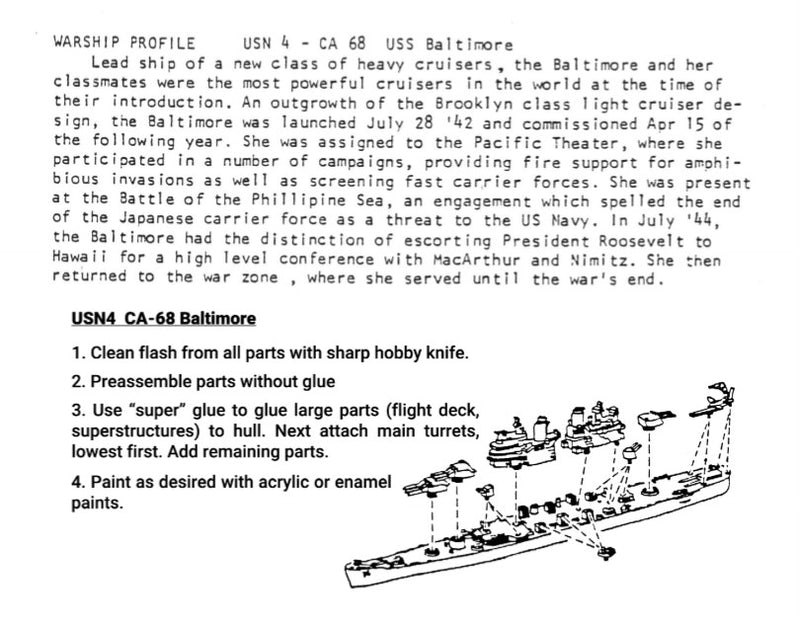 WARSHIP PROFILE USN 4 - CA 68 USS Baltimore

Lead ship of a new class of heavy cruisers, the Baltimore and her classmates were the most powerful cruisers in the world at the time of their introduction. An outgrowth of the Brooklyn class light cruiser design, the Baltimore was launched July 28 '42 and commissioned Apr 15 of the following year. She was assigned to the Pacific Theater, where she participated in a number of campaigns, providing fire support for amphibious invasions as well as screening fast carrier forces. She was present at the Battle of the Phillipine Sea, an engagement which spelled the end of the Japanese carrier force as a threat to the US Navy. In July '44, the Baltimore had the distinction of escorting President Roosevelt to Hawaii for a high level conference with MacArthur and Nimitz. She then returned to the war zone , where she served until the war's end.

USN4 CA-68 Baltimore

1. Clean flash from all parts with sharp hobby knife.

2. Preassemble parts without glue

3. Use "super" glue to glue large parts (flight deck, superstructures) to hull. Next attach main turrets, lowest first. Add remaining parts.

4. Paint as desired with acrylic or enamel paints.